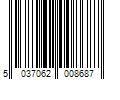 5 037062 008687